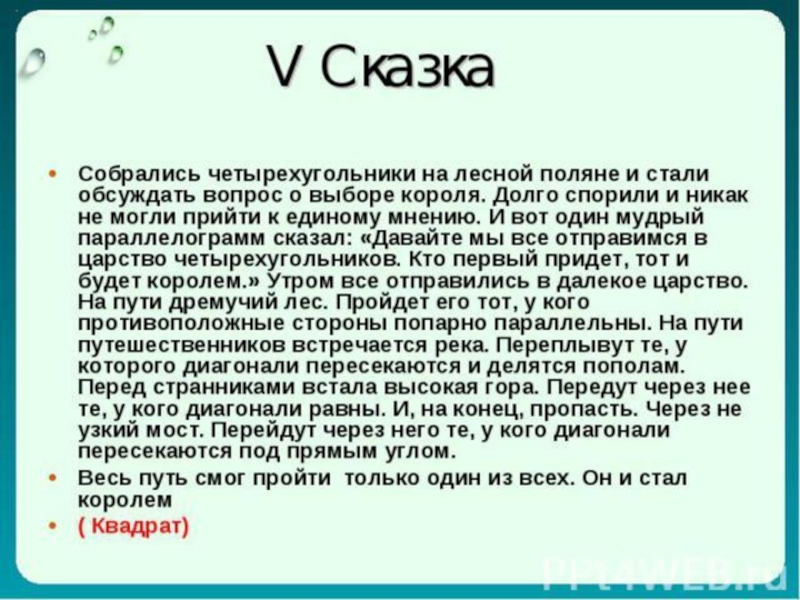 V Сказка

• Собрались четырехугольники на лесной поляне и стали обсуждать вопрос о выборе короля. Долго спорили и никак не могли прийти к единому мнению. И вот один мудрый параллелограмм сказал: «Давайте мы все отправимся в царство четырехугольников. Кто первый придет, тот и будет королем.» Утром все отправились в далекое царство. На пути дремучий лес. Пройдет его тот, у кого противоположные стороны попарно параллельны. На пути путешественников встречается река. Переплывут те, у которого диагонали пересекаются и делятся пополам. Перед странниками встала высокая гора. Передут через нее те, у кого диагонали равны. И, на конец, пропасть. Через не узкий мост. Перейдут через него те, у кого диагонали пересекаются под прямым углом.

• Весь путь смог пройти только один из всех. Он и стал королем

• ( Квадрат)

PPt4WEB.ru